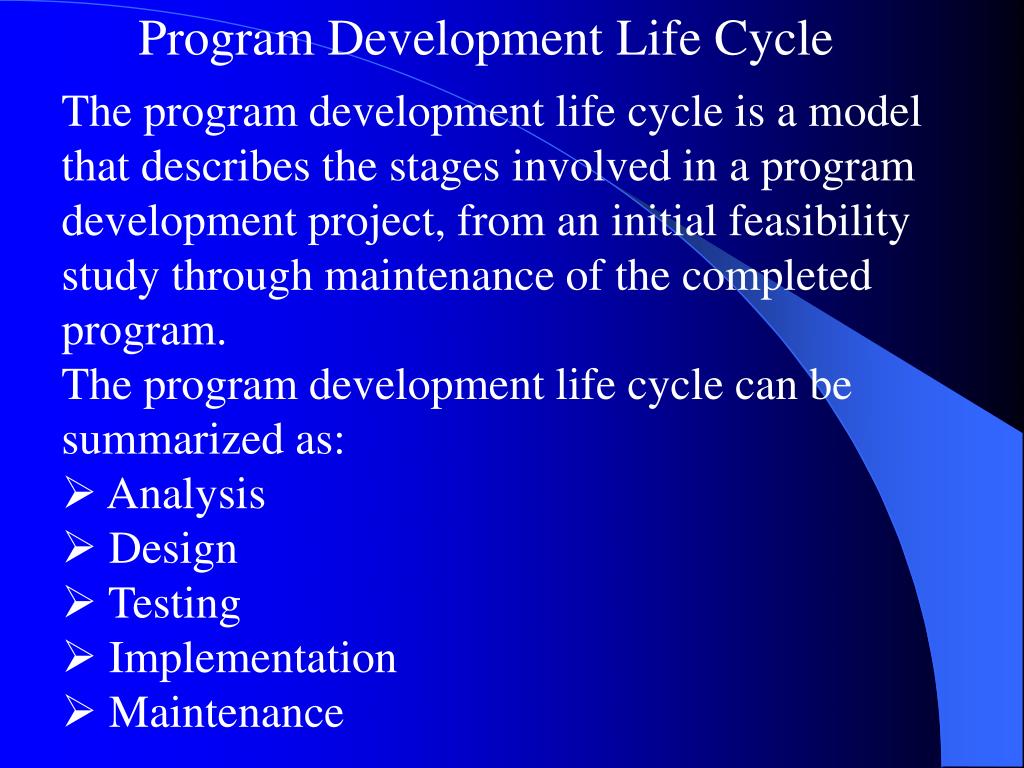 Program Development Life Cycle

The program development life cycle is a model that describes the stages involved in a program development project, from an initial feasibility study through maintenance of the completed program.

The program development life cycle can be summarized as:

➢ Analysis
➢ Design
➢ Testing
➢ Implementation
➢ Maintenance